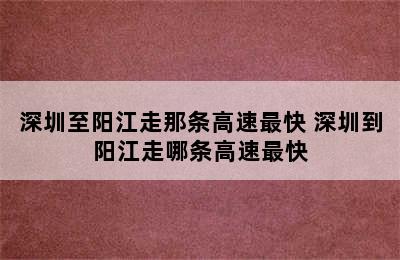 深圳至阳江走那条高速最快 深圳到阳江走哪条高速最快